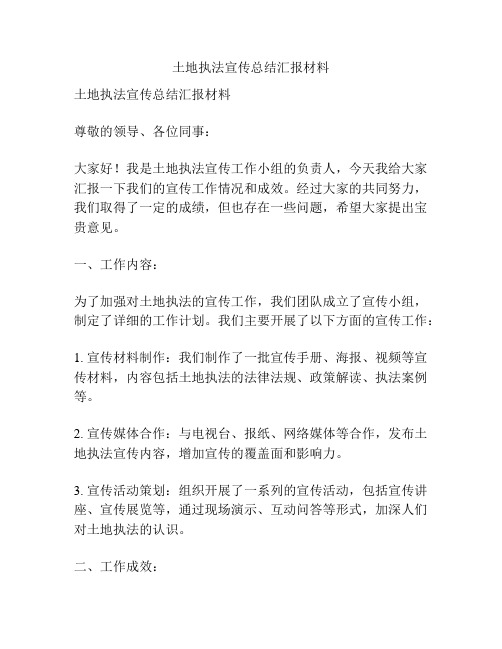 土地执法宣传总结汇报材料

土地执法宣传总结汇报材料

尊敬的领导、各位同事：

大家好！我是土地执法宣传工作小组的负责人，今天我给大家汇报一下我们的宣传工作情况和成效。经过大家的共同努力，我们取得了一定的成绩，但也存在一些问题，希望大家提出宝贵意见。

一、工作内容：

为了加强对土地执法的宣传工作，我们团队成立了宣传小组，制定了详细的工作计划。我们主要开展了以下方面的宣传工作：

1. 宣传材料制作：我们制作了一批宣传手册、海报、视频等宣传材料，内容包括土地执法的法律法规、政策解读、执法案例等。

2. 宣传媒体合作：与电视台、报纸、网络媒体等合作，发布土地执法宣传内容，增加宣传的覆盖面和影响力。

3. 宣传活动策划：组织开展了一系列的宣传活动，包括宣传讲座、宣传展览等，通过现场演示、互动问答等形式，加深人们对土地执法的认识。

二、工作成效：